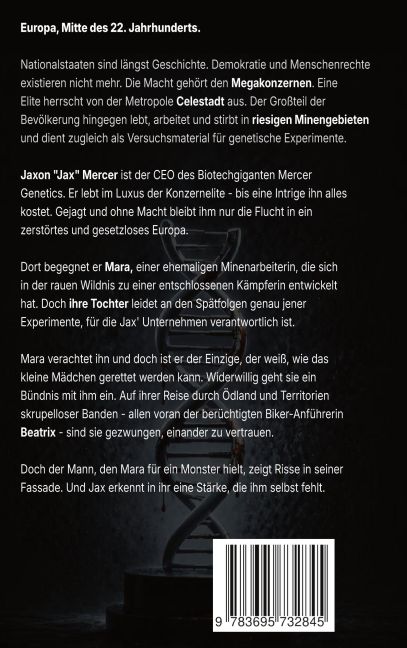 Europa, Mitte des 22. Jahrhunderts.

Nationalstaaten sind längst Geschichte. Demokratie und Menschenrechte existieren nicht mehr. Die Macht gehört den Megakonzernen. Eine Elite herrscht von der Metropole Celestadt aus. Der Großteil der Bevölkerung hingegen lebt, arbeitet und stirbt in riesigen Minengebieten und dient zugleich als Versuchsmaterial für genetische Experimente.

Jaxon "Jax" Mercer ist der CEO des Biotechgiganten Mercer Genetics. Er lebt im Luxus der Konzernelite - bis eine Intrige ihn alles kostet. Gejagt und ohne Macht bleibt ihm nur die Flucht in ein zerstörtes und gesetzloses Europa.

Dort begegnet er Mara, einer ehemaligen Minenarbeiterin, die sich in der rauen Wildnis zu einer entschlossenen Kämpferin entwickelt hat. Doch ihre Tochter leidet an den Spätfolgen genau jener Experimente, für die Jax' Unternehmen verantwortlich ist.

Mara verachtet ihn und doch ist er der Einzige, der weiß, wie das kleine Mädchen gerettet werden kann. Widerwillig geht sie ein Bündnis mit ihm ein. Auf ihrer Reise durch Ödland und Territorien skrupelloser Banden - allen voran der berüchtigten Biker-Anführerin Beatrix - sind sie gezwungen, einander zu vertrauen.

Doch der Mann, den Mara für ein Monster hielt, zeigt Risse in seiner Fassade. Und Jax erkennt in ihr eine Stärke, die ihm selbst fehlt.

9 783695 732845